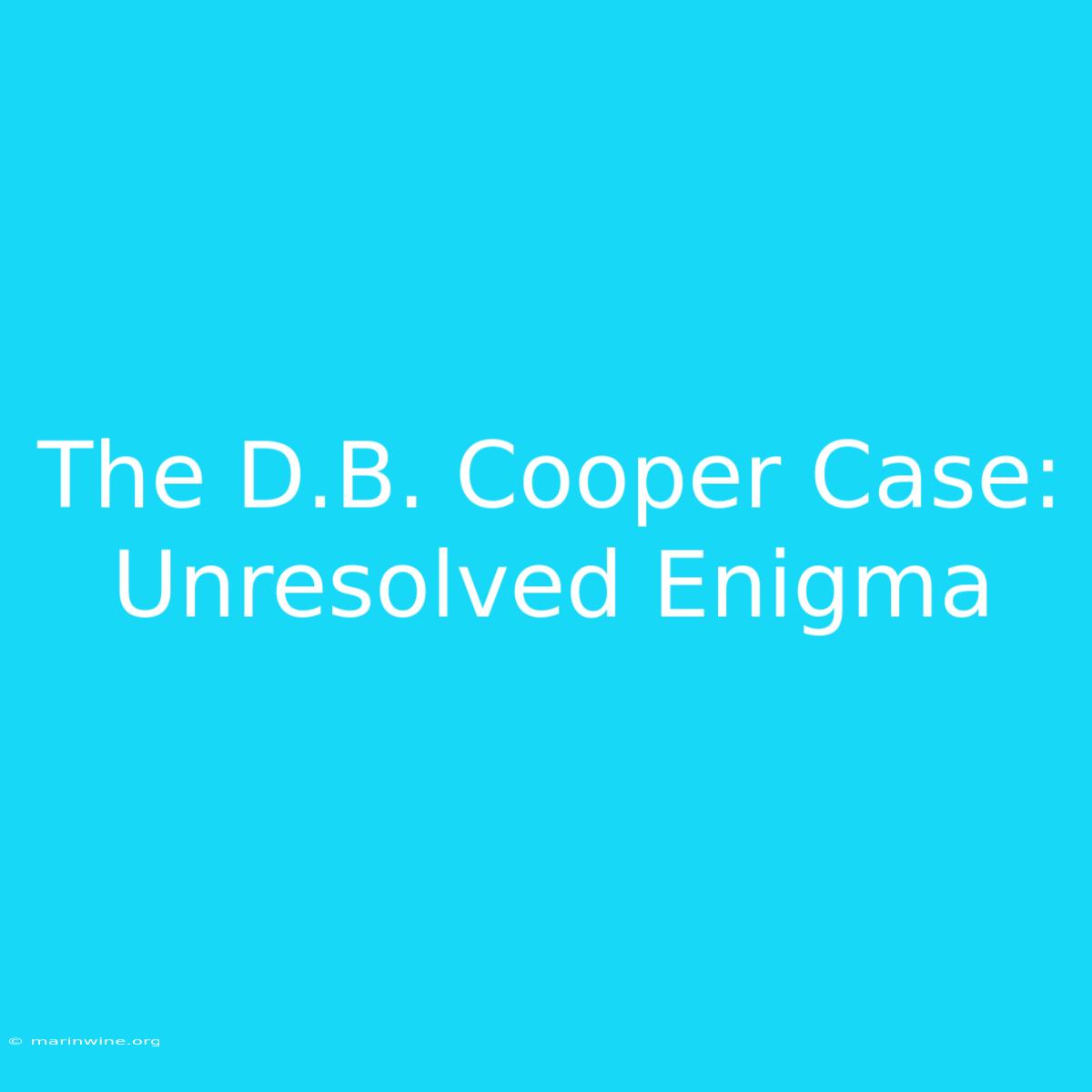 The D.B. Cooper Case: Unresolved Enigma

© marinwine.org